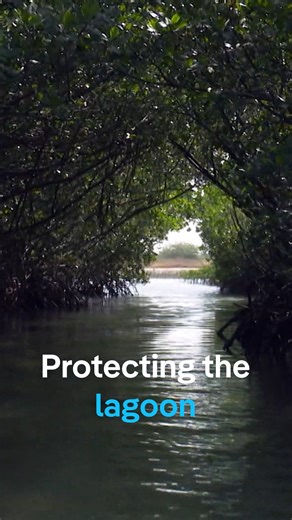 Protecting the lagoon